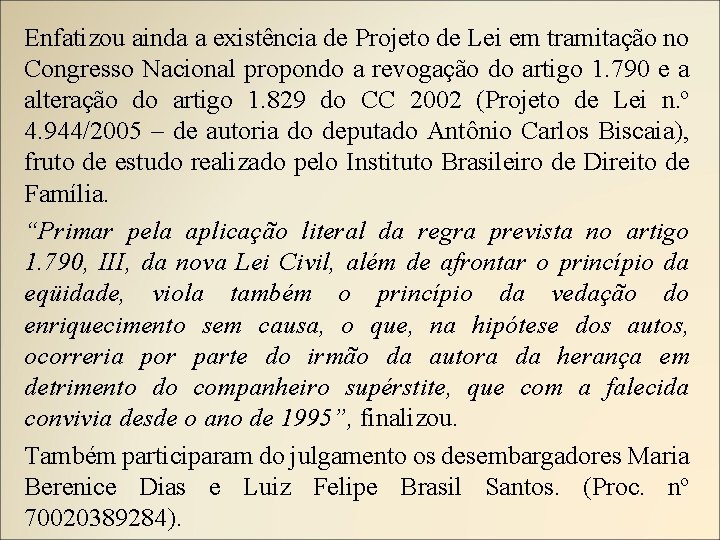 Enfatizou ainda a existência de Projeto de Lei em tramitação no Congresso Nacional propondo a revogação do artigo 1.790 e a alteração do artigo 1.829 do CC 2002 (Projeto de Lei n.º 4.944/2005 – de autoria do deputado Antônio Carlos Biscaia), fruto de estudo realizado pelo Instituto Brasileiro de Direito de Família.

“Primar pela aplicação literal da regra prevista no artigo 1.790, III, da nova Lei Civil, além de afrontar o princípio da eqüidade, viola também o princípio da vedação do enriquecimento sem causa, o que, na hipótese dos autos, ocorreria por parte do irmão da autora da herança em detrimento do companheiro supérstite, que com a falecida convivia desde o ano de 1995”, finalizou.

Também participaram do julgamento os desembargadores Maria Berenice Dias e Luiz Felipe Brasil Santos. (Proc. nº 70020389284).